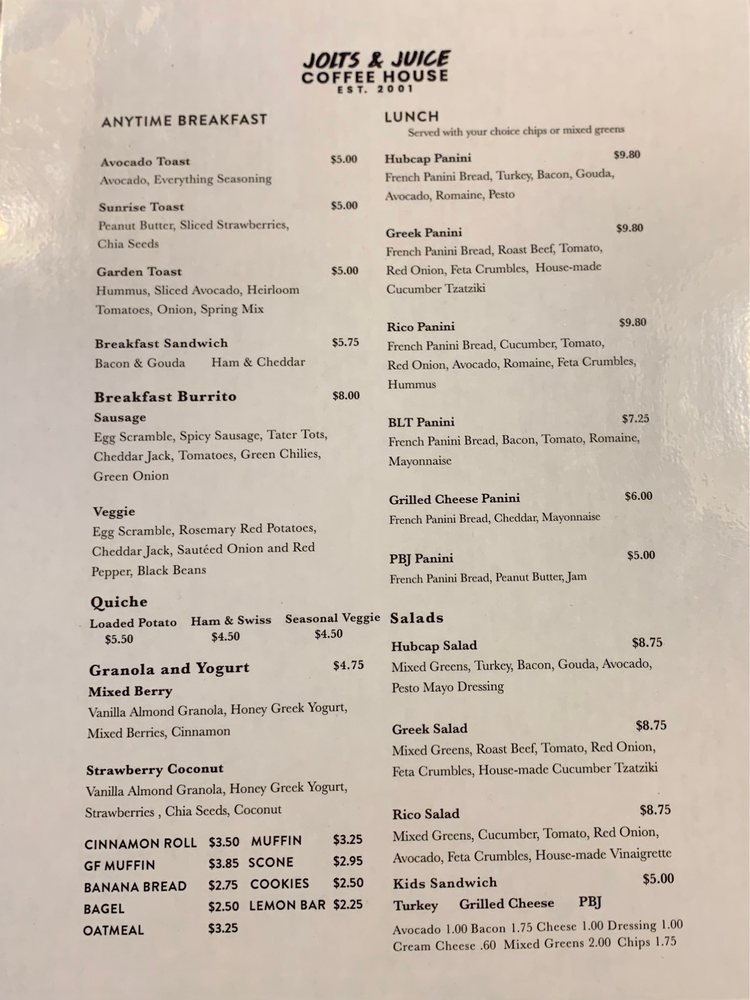 JOLTS & JUICE
COFFEE HOUSE
EST. 2001

ANYTIME BREAKFAST

Avocado Toast $5.00
Avocado, Everything Seasoning

Sunrise Toast $5.00
Peanut Butter, Sliced Strawberries, Chia Seeds

Garden Toast $5.00
Hummus, Sliced Avocado, Heirloom Tomatoes, Onion, Spring Mix

Breakfast Sandwich $5.75
Bacon & Gouda Ham & Cheddar

Breakfast Burrito $8.00
Sausage
Egg Scramble, Spicy Sausage, Tater Tots, Cheddar Jack, Tomatoes, Green Chilies, Green Onion

Veggie
Egg Scramble, Rosemary Red Potatoes, Cheddar Jack, Sautéed Onion and Red Pepper, Black Beans

Quiche
Loaded Potato $5.50 Ham & Swiss $4.50 Seasonal Veggie $4.50

Granola and Yogurt $4.75
Mixed Berry
Vanilla Almond Granola, Honey Greek Yogurt, Mixed Berries, Cinnamon

Strawberry Coconut
Vanilla Almond Granola, Honey Greek Yogurt, Strawberries , Chia Seeds, Coconut

CINNAMON ROLL $3.50 MUFFIN $3.25
GF MUFFIN $3.85 SCONE $2.95
BANANA BREAD $2.75 COOKIES $2.50
BAGEL $2.50 LEMON BAR $2.25
OATMEAL $3.25

LUNCH
Served with your choice chips or mixed greens

Hubcap Panini $9.80
French Panini Bread, Turkey, Bacon, Gouda, Avocado, Romaine, Pesto

Greek Panini $9.80
French Panini Bread, Roast Beef, Tomato, Red Onion, Feta Crumbles, House-made Cucumber Tzatziki

Rico Panini $9.80
French Panini Bread, Cucumber, Tomato, Red Onion, Avocado, Romaine, Feta Crumbles, Hummus

BLT Panini $7.25
French Panini Bread, Bacon, Tomato, Romaine, Mayonnaise

Grilled Cheese Panini $6.00
French Panini Bread, Cheddar, Mayonnaise

PBJ Panini $5.00
French Panini Bread, Peanut Butter, Jam

Salads
Hubcap Salad $8.75
Mixed Greens, Turkey, Bacon, Gouda, Avocado, Pesto Mayo Dressing

Greek Salad $8.75
Mixed Greens, Roast Beef, Tomato, Red Onion, Feta Crumbles, House-made Cucumber Tzatziki

Rico Salad $8.75
Mixed Greens, Cucumber, Tomato, Red Onion, Avocado, Feta Crumbles, House-made Vinaigrette

Kids Sandwich $5.00
Turkey Grilled Cheese PBJ

Avocado 1.00 Bacon 1.75 Cheese 1.00 Dressing 1.00
Cream Cheese .60 Mixed Greens 2.00 Chips 1.75